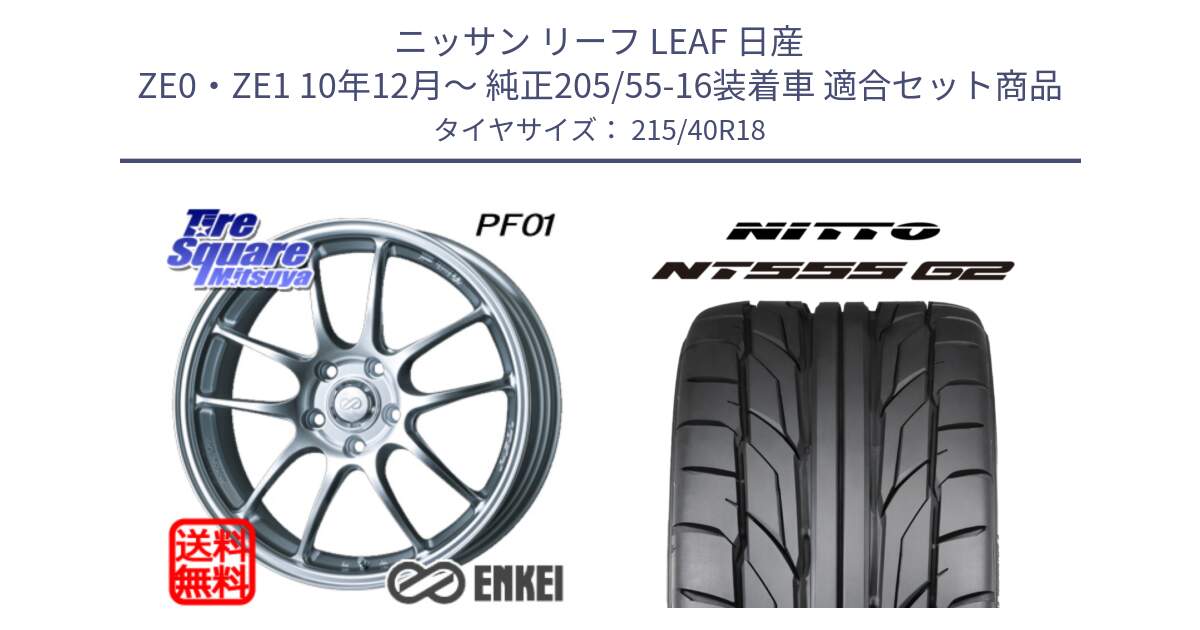 ニッサン リーフ LEAF 日産
ZE0・ZE1 10年12月～ 純正205/55-16装着車 適合セット商品
タイヤサイズ： 215/40R18

Tire Square Mitsuya

PF01

送料無料

ENKEI

NITTO
NT555 G2